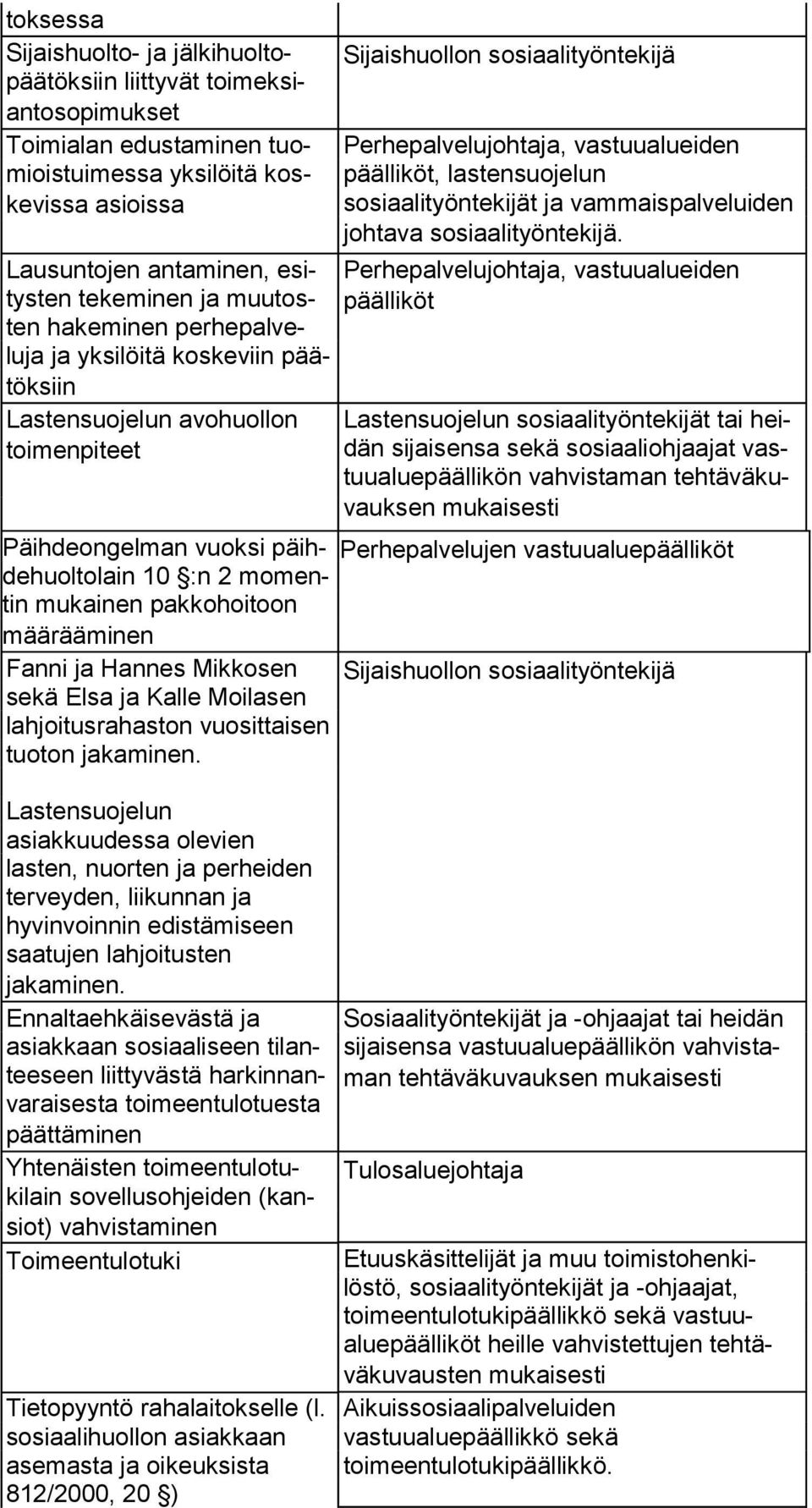 | toksessa | |
|---|---|
| Sijaishuolto- ja jälkihuoltopäätöksiin liittyvät toimeksiantosopimukset | Sijaishuollon sosiaalityöntekijä |
| Toimialan edustaminen tuomioistuimessa yksilöitä koskevissa asioissa | Perhepalvelujohtaja, vastuualueiden päälliköt, lastensuojelun sosiaalityöntekijät ja vammaispalveluiden johtava sosiaalityöntekijä. |
| Lausuntojen antaminen, esitysten tekeminen ja muutosten hakeminen perhepalveluja ja yksilöitä koskeviin päätöksiin | Perhepalvelujohtaja, vastuualueiden päälliköt |
| Lastensuojelun avohuollon toimenpiteet | Lastensuojelun sosiaalityöntekijät tai heidän sijaisensa sekä sosiaaliohjaajat vastuualuepäällikön vahvistaman tehtäväkuvauksen mukaisesti |
| Päihdeongelman vuoksi päihdehuoltolain 10 §:n 2 momentin mukainen pakkohoitoon määrääminen | Perhepalvelujen vastuualuepäälliköt |
| Fanni ja Hannes Mikkosen sekä Elsa ja Kalle Moilasen lahjoitusrahaston vuosittaisen tuoton jakaminen. Lastensuojelun asiakkuudessa olevien lasten, nuorten ja perheiden terveyden, liikunnan ja hyvinvoinnin edistämiseen saatujen lahjoitusten jakaminen. | Sijaishuollon sosiaalityöntekijä |
| Ennaltaehkäisevästä ja asiakkaan sosiaaliseen tilanteeseen liittyvästä harkinnanvaraisesta toimeentulotuesta päättäminen | Sosiaalityöntekijät ja -ohjaajat tai heidän sijaisensa vastuualuepäällikön vahvistaman tehtäväkuvauksen mukaisesti |
| Yhtenäisten toimeentulotukilain sovellusohjeiden (kansiot) vahvistaminen | Tulosaluejohtaja |
| Toimeentulotuki | Etuuskäsittelijät ja muu toimistohenkilöstö, sosiaalityöntekijät ja -ohjaajat, toimeentulotukipäällikkö sekä vastuualuepäälliköt heille vahvistettujen tehtäväkuvausten mukaisesti |
| Tietopyyntö rahalaitokselle (l. sosiaalihuollon asiakkaan asemasta ja oikeuksista 812/2000, 20 §) | Aikuissosiaalipalveluiden vastuualuepäällikkö sekä toimeentulotukipäällikkö. |